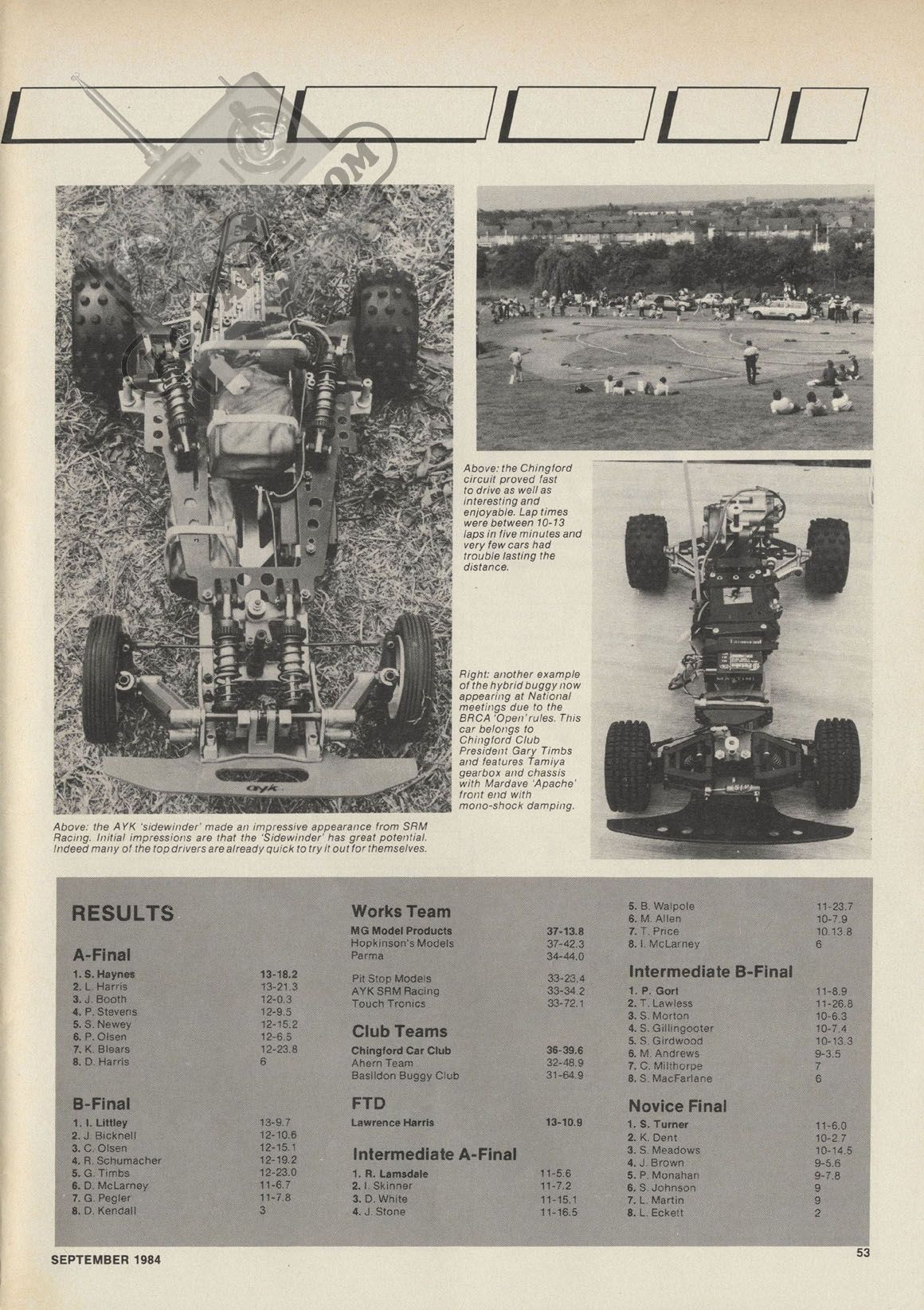 Above: the Chingford circuit proved fast to drive as well as interesting and enjoyable. Lap times were between 10-13 laps in five minutes and very few cars had trouble lasting the distance.

Right: another example of the hybrid buggy now appearing at National meetings due to the BRCA 'Open' rules. This car belongs to Chingford Club President Gary Timbs and features Tamiya gearbox and chassis with Mardave 'Apache' front end with mono-shock damping.

ayk

Above: the AYK 'sidewinder' made an impressive appearance from SRM Racing. Initial impressions are that the 'Sidewinder' has great potential. Indeed many of the top drivers are already quick to try it out for themselves.

RESULTS

A-Final

| | |
|---|---|
| 1. S. Haynes | 13-18.2 |
| 2. L. Harris | 13-21.3 |
| 3. J. Booth | 12-0.3 |
| 4. P. Stevens | 12-9.5 |
| 5. S. Newey | 12-15.2 |
| 6. P. Olsen | 12-6.5 |
| 7. K. Blears | 12-23.8 |
| 8. D. Harris | 6 |

B-Final

| | |
|---|---|
| 1. I. Littley | 13-9.7 |
| 2. J. Bicknell | 12-10.6 |
| 3. C. Olsen | 12-15.1 |
| 4. R. Schumacher | 12-19.2 |
| 5. G. Timbs | 12-23.0 |
| 6. D. McLarney | 11-6.7 |
| 7. G. Pegler | 11-7.8 |
| 8. D. Kendall | 3 |

Works Team

| | |
|---|---|
| MG Model Products | 37-13.8 |
| Hopkinson's Models | 37-42.3 |
| Parma | 34-44.0 |
| Pit Stop Models | 33-23.4 |
| AYK SRM Racing | 33-34.2 |
| Touch Tronics | 33-72.1 |

Club Teams

| | |
|---|---|
| Chingford Car Club | 36-39.6 |
| Ahern Team | 32-48.9 |
| Basildon Buggy Club | 31-64.9 |

FTD

| | |
|---|---|
| Lawrence Harris | 13-10.9 |

Intermediate A-Final

| | |
|---|---|
| 1. R. Lamsdale | 11-5.6 |
| 2. I. Skinner | 11-7.2 |
| 3. D. White | 11-15.1 |
| 4. J. Stone | 11-16.5 |
| 5. B. Walpole | 11-23.7 |
| 6. M. Allen | 10-7.9 |
| 7. T. Price | 10.13.8 |
| 8. I. McLarney | 6 |

Intermediate B-Final

| | |
|---|---|
| 1. P. Gort | 11-8.9 |
| 2. T. Lawless | 11-26.8 |
| 3. S. Morton | 10-6.3 |
| 4. S. Gillingooter | 10-7.4 |
| 5. S. Girdwood | 10-13.3 |
| 6. M. Andrews | 9-3.5 |
| 7. C. Milthorpe | 7 |
| 8. S. MacFarlane | 6 |

Novice Final

| | |
|---|---|
| 1. S. Turner | 11-6.0 |
| 2. K. Dent | 10-2.7 |
| 3. S. Meadows | 10-14.5 |
| 4. J. Brown | 9-5.6 |
| 5. P. Monahan | 9-7.8 |
| 6. S. Johnson | 9 |
| 7. L. Martin | 9 |
| 8. L. Eckett | 2 |

SEPTEMBER 1984

53